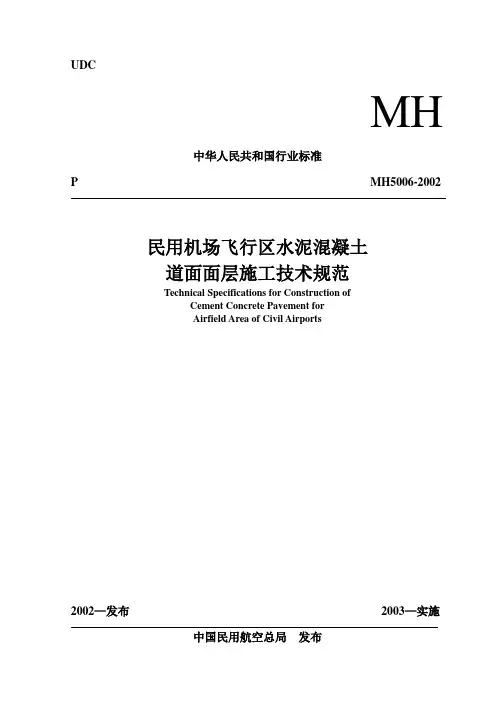 UDC

MH

中华人民共和国行业标准

P

MH5006-2002

民用机场飞行区水泥混凝土
道面面层施工技术规范

Technical Specifications for Construction of
Cement Concrete Pavement for
Airfield Area of Civil Airports

2002—发布

2003—实施

中国民用航空总局 发布